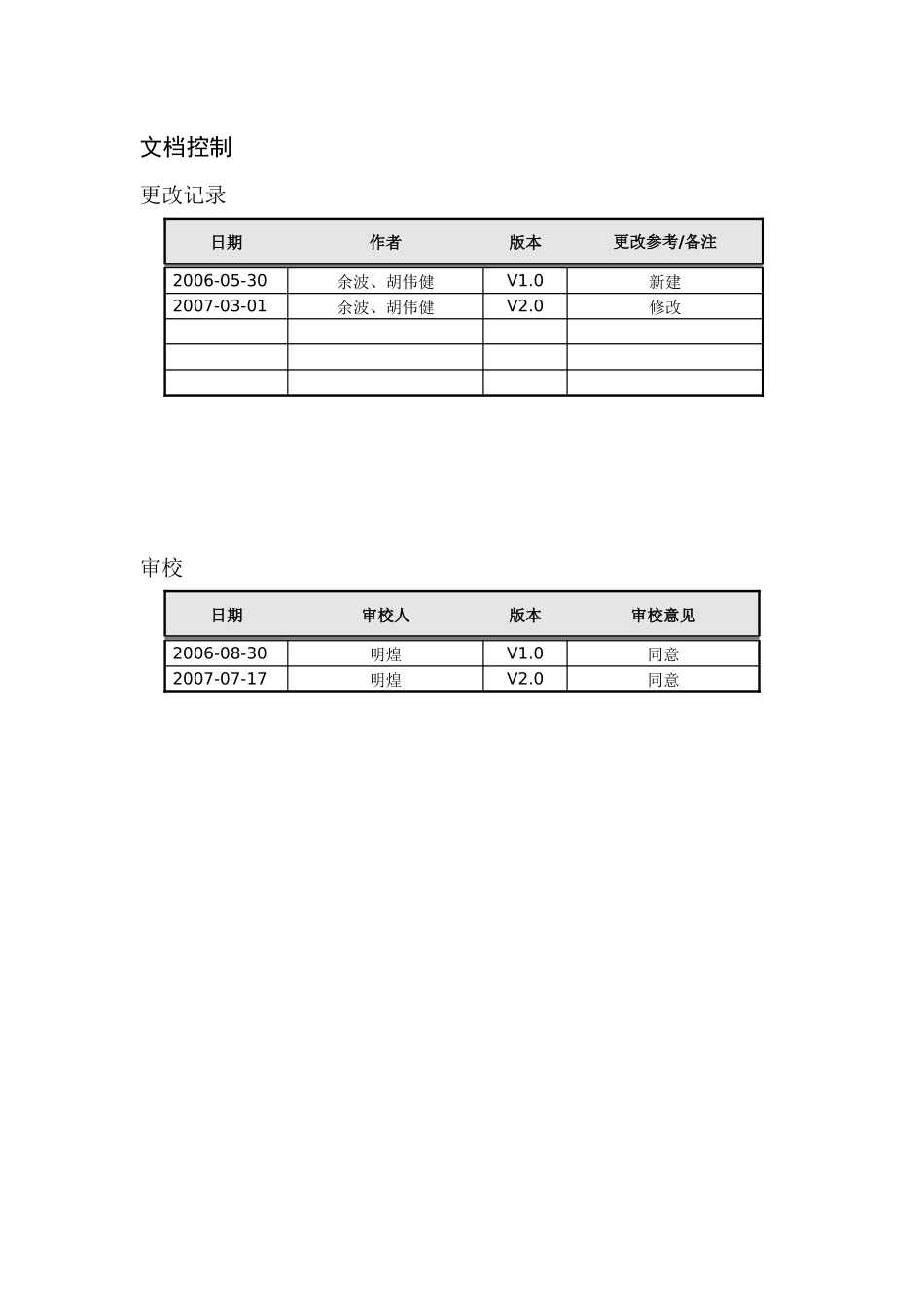 文档控制

更改记录

| 日期 | 作者 | 版本 | 更改参考/备注 |
|---|---|---|---|
| 2006-05-30 | 余波、胡伟健 | V1.0 | 新建 |
| 2007-03-01 | 余波、胡伟健 | V2.0 | 修改 |
| | | | |
| | | | |
| | | | |

审校

| 日期 | 审校人 | 版本 | 审校意见 |
|---|---|---|---|
| 2006-08-30 | 明煌 | V1.0 | 同意 |
| 2007-07-17 | 明煌 | V2.0 | 同意 |